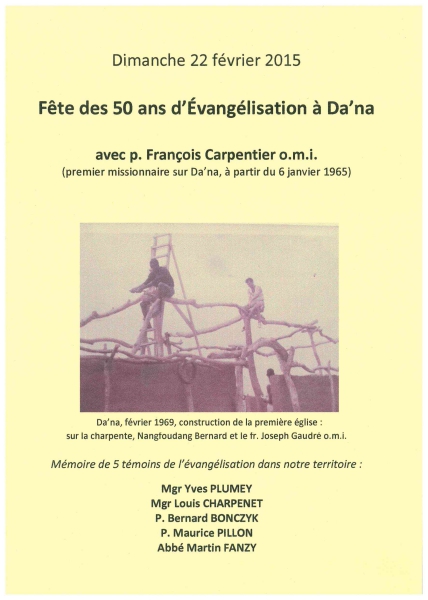 Dimanche 22 février 2015

Fête des 50 ans d'Évangélisation à Da'na

avec p. François Carpentier o.m.i.
(premier missionnaire sur Da'na, à partir du 6 janvier 1965)

Da'na, février 1969, construction de la première église :
sur la charpente, Nangfoudang Bernard et le fr. Joseph Gaudré o.m.i.

Mémoire de 5 témoins de l'évangélisation dans notre territoire :

Mgr Yves PLUMEY
Mgr Louis CHARPENET
P. Bernard BONCZYK
P. Maurice PILLON
Abbé Martin FANZY